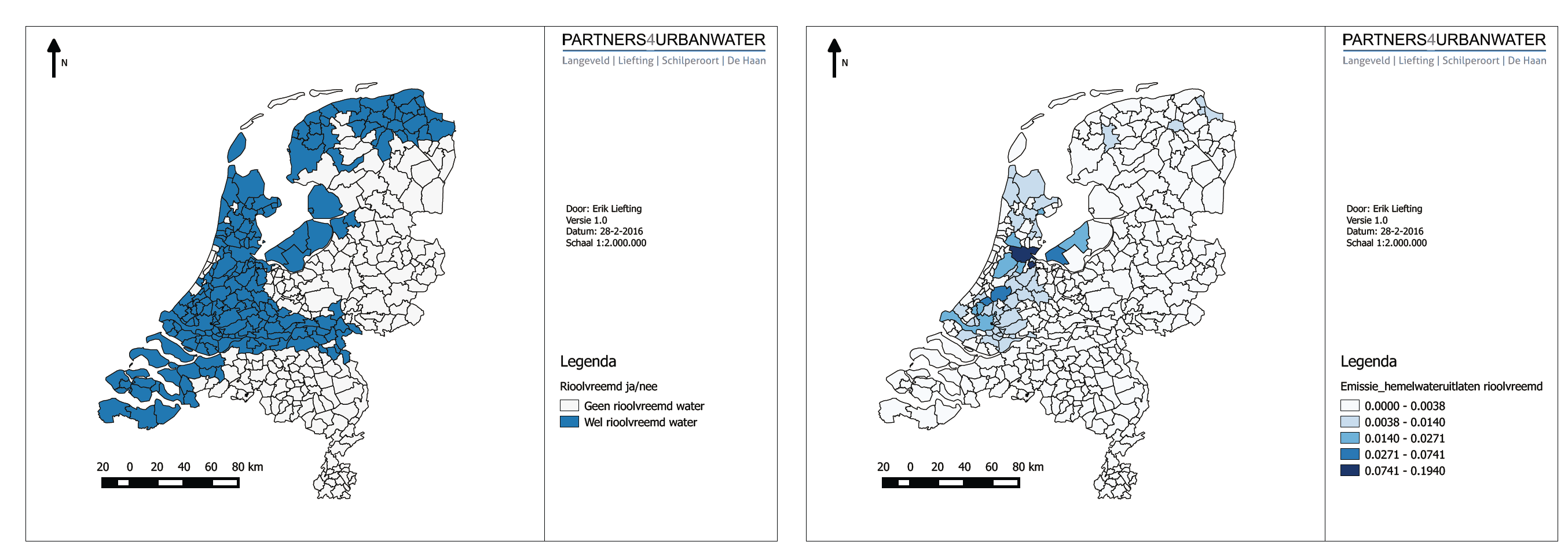 N

20 0 20 40 60 80 km

PARTNERS4URBANWATER
Langeveld | Liefting | Schilperoort | De Haan

Door: Erik Liefting
Versie 1.0
Datum: 28-2-2016
Schaal 1:2.000.000

Legenda

Rioolvreemd ja/nee
Geen rioolvreemd water
Wel rioolvreemd water

N

20 0 20 40 60 80 km

PARTNERS4URBANWATER
Langeveld | Liefting | Schilperoort | De Haan

Door: Erik Liefting
Versie 1.0
Datum: 28-2-2016
Schaal 1:2.000.000

Legenda

Emissie_hemelwateruitlaten rioolvreemd
0.0000 - 0.0038
0.0038 - 0.0140
0.0140 - 0.0271
0.0271 - 0.0741
0.0741 - 0.1940